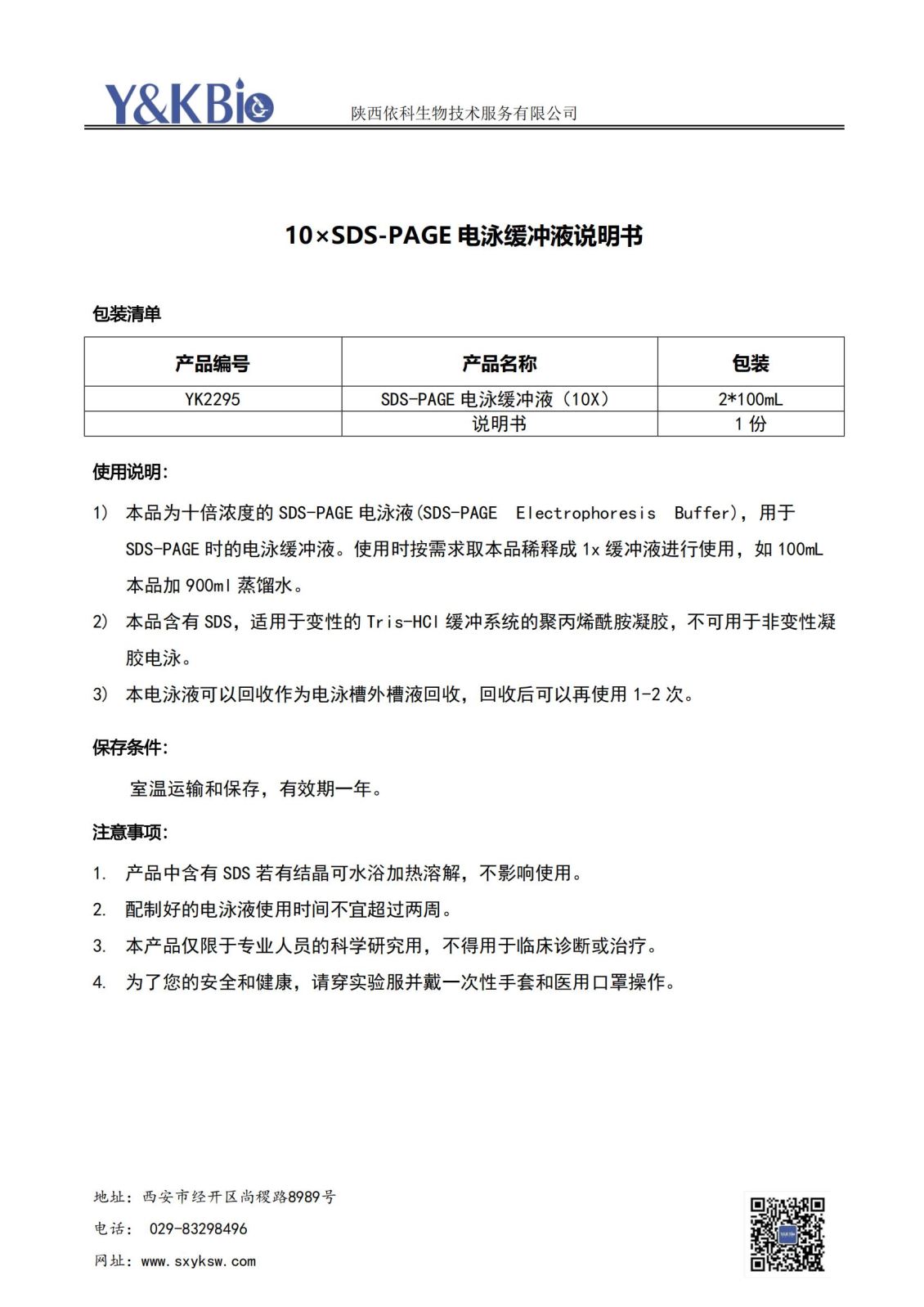 Y&KBio 陕西依科生物技术服务有限公司

10×SDS-PAGE 电泳缓冲液说明书

包装清单

| 产品编号 | 产品名称 | 包装 |
|---|---|---|
| YK2295 | SDS-PAGE 电泳缓冲液（10X） | 2*100mL |
| | 说明书 | 1 份 |

使用说明：

1) 本品为十倍浓度的 SDS-PAGE 电泳液(SDS-PAGE Electrophoresis Buffer)，用于 SDS-PAGE 时的电泳缓冲液。使用时按需求取本品稀释成 1x 缓冲液进行使用，如 100mL 本品加 900ml 蒸馏水。

2) 本品含有 SDS，适用于变性的 Tris-HCl 缓冲系统的聚丙烯酰胺凝胶，不可用于非变性凝胶电泳。

3) 本电泳液可以回收作为电泳槽外槽液回收，回收后可以再使用 1-2 次。

保存条件：

室温运输和保存，有效期一年。

注意事项：

1. 产品中含有 SDS 若有结晶可水浴加热溶解，不影响使用。
2. 配制好的电泳液使用时间不宜超过两周。
3. 本产品仅限于专业人员的科学研究用，不得用于临床诊断或治疗。
4. 为了您的安全和健康，请穿实验服并戴一次性手套和医用口罩操作。

地址：西安市经开区尚稷路8989号
电话： 029-83298496
网址：www.sxyksw.com